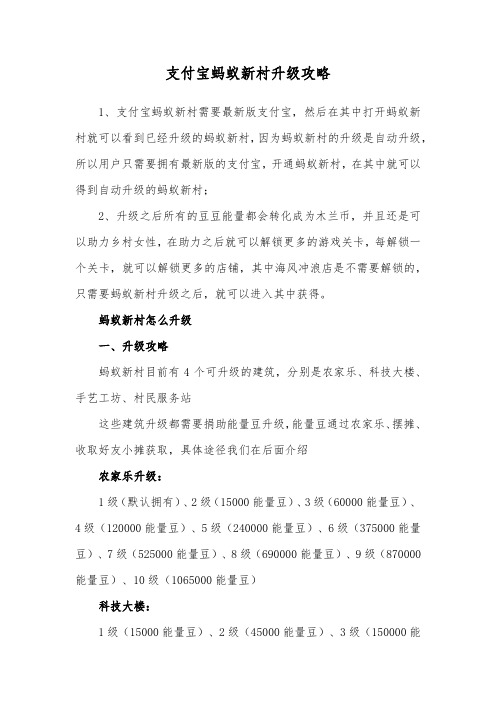 支付宝蚂蚁新村升级攻略

1、支付宝蚂蚁新村需要最新版支付宝，然后在其中打开蚂蚁新村就可以看到已经升级的蚂蚁新村，因为蚂蚁新村的升级是自动升级，所以用户只需要拥有最新版的支付宝，开通蚂蚁新村，在其中就可以得到自动升级的蚂蚁新村；

2、升级之后所有的豆豆能量都会转化成为木兰币，并且还是可以助力乡村女性，在助力之后就可以解锁更多的游戏关卡，每解锁一个关卡，就可以解锁更多的店铺，其中海风冲浪店是不需要解锁的，只需要蚂蚁新村升级之后，就可以进入其中获得。

蚂蚁新村怎么升级

一、升级攻略

蚂蚁新村目前有 4 个可升级的建筑，分别是农家乐、科技大楼、手艺工坊、村民服务站

这些建筑升级都需要捐助能量豆升级，能量豆通过农家乐、摆摊、收取好友小摊获取，具体途径我们在后面介绍

农家乐升级：

1 级（默认拥有）、2 级（15000 能量豆）、3 级（60000 能量豆）、4 级（120000 能量豆）、5 级（240000 能量豆）、6 级（375000 能量豆）、7 级（525000 能量豆）、8 级（690000 能量豆）、9 级（870000 能量豆）、10 级（1065000 能量豆）

科技大楼：

1 级（15000 能量豆）、2 级（45000 能量豆）、3 级（150000 能